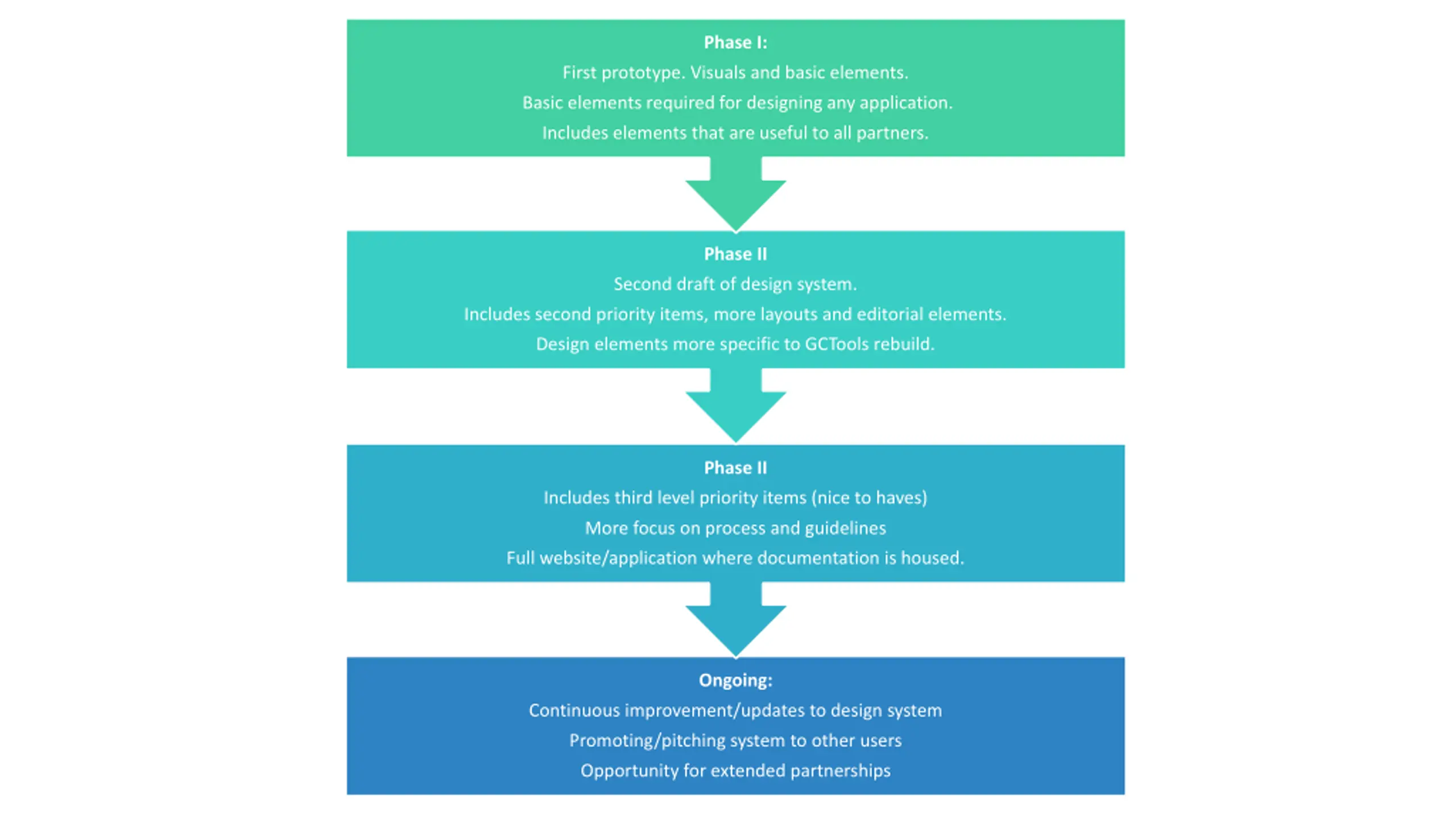 Phase I:

First prototype. Visuals and basic elements.

Basic elements required for designing any application.

Includes elements that are useful to all partners.

Phase II

Second draft of design system.

Includes second priority items, more layouts and editorial elements.

Design elements more specific to GCTools rebuild.

Phase II

Includes third level priority items (nice to haves)

More focus on process and guidelines

Full website/application where documentation is housed.

Ongoing:

Continuous improvement/updates to design system

Promoting/pitching system to other users

Opportunity for extended partnerships